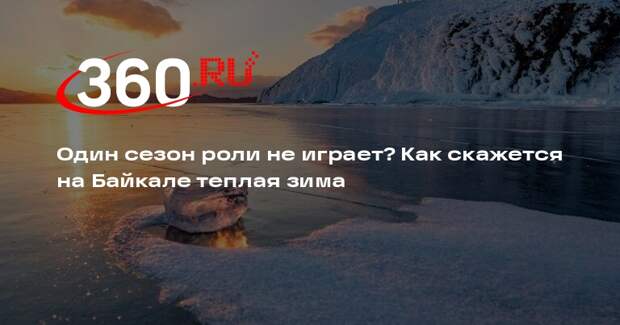 360.RU

Один сезон роли не играет? Как скажется на Байкале теплая зима